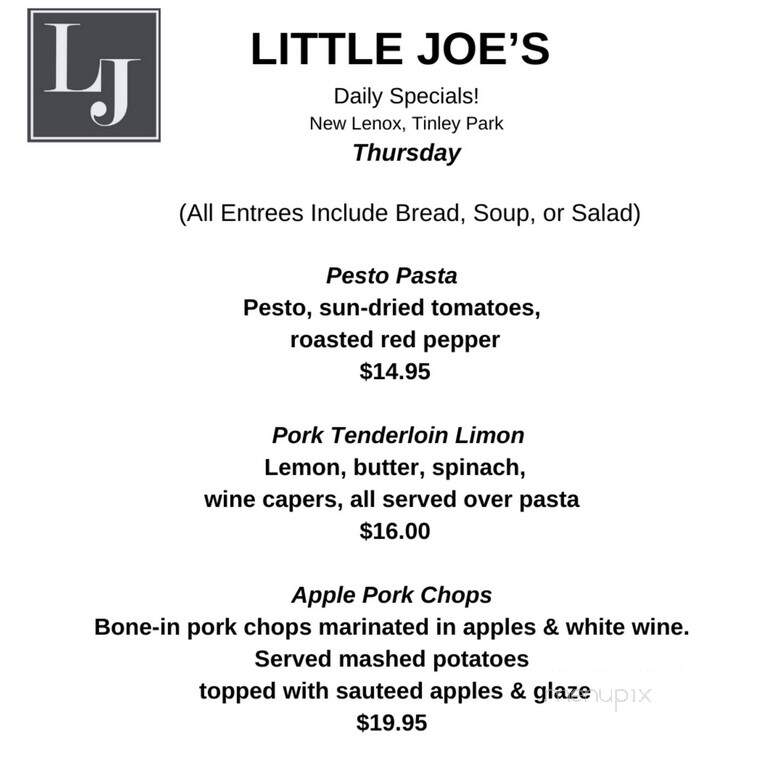 LJ

LITTLE JOE'S

Daily Specials!
New Lenox, Tinley Park
Thursday

(All Entrees Include Bread, Soup, or Salad)

Pesto Pasta
Pesto, sun-dried tomatoes, roasted red pepper
$14.95

Pork Tenderloin Limon
Lemon, butter, spinach, wine capers, all served over pasta
$16.00

Apple Pork Chops
Bone-in pork chops marinated in apples & white wine.
Served mashed potatoes
topped with sauteed apples & glaze
$19.95

menupix